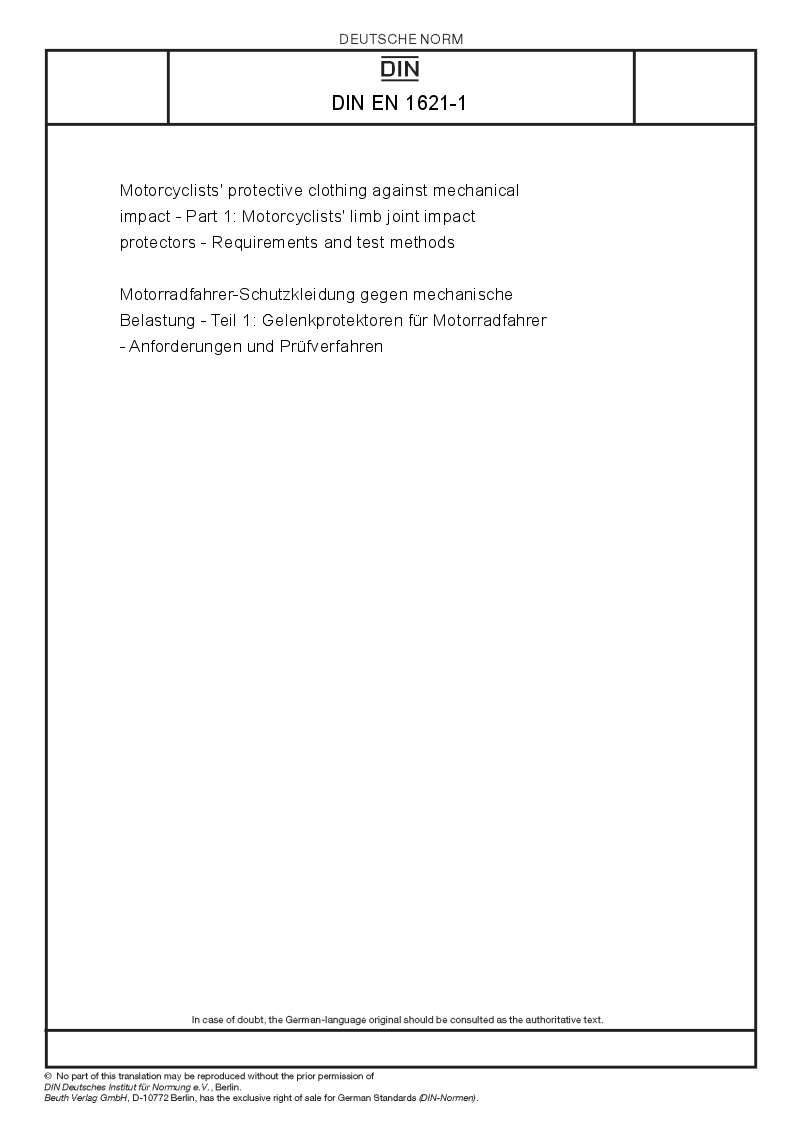 DEUTSCHE NORM

DIN

DIN EN 1621-1

Motorcyclists' protective clothing against mechanical impact - Part 1: Motorcyclists' limb joint impact protectors - Requirements and test methods

Motorradfahrer-Schutzkleidung gegen mechanische Belastung - Teil 1: Gelenkprotektoren für Motorradfahrer - Anforderungen und Prüfverfahren

In case of doubt, the German-language original should be consulted as the authoritative text.

© No part of this translation may be reproduced without the prior permission of DIN Deutsches Institut für Normung e.V., Berlin.
Beuth Verlag GmbH, D-10772 Berlin, has the exclusive right of sale for German Standards (DIN-Normen).